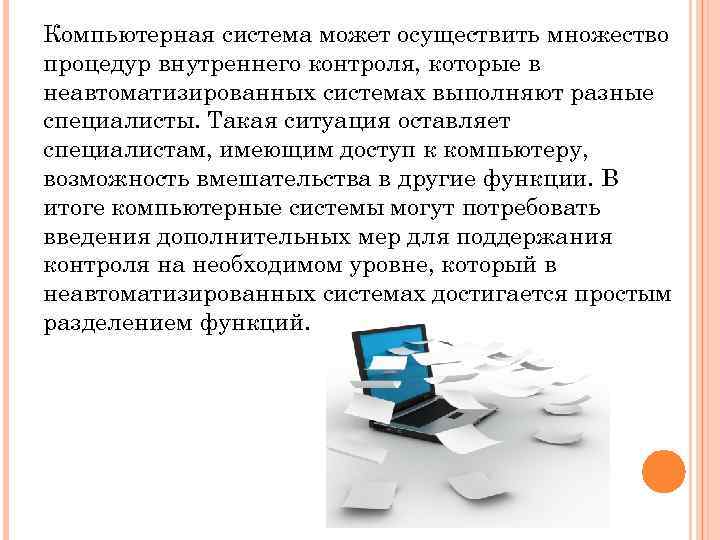 Компьютерная система может осуществить множество процедур внутреннего контроля, которые в неавтоматизированных системах выполняют разные специалисты. Такая ситуация оставляет специалистам, имеющим доступ к компьютеру, возможность вмешательства в другие функции. В итоге компьютерные системы могут потребовать введения дополнительных мер для поддержания контроля на необходимом уровне, который в неавтоматизированных системах достигается простым разделением функций.